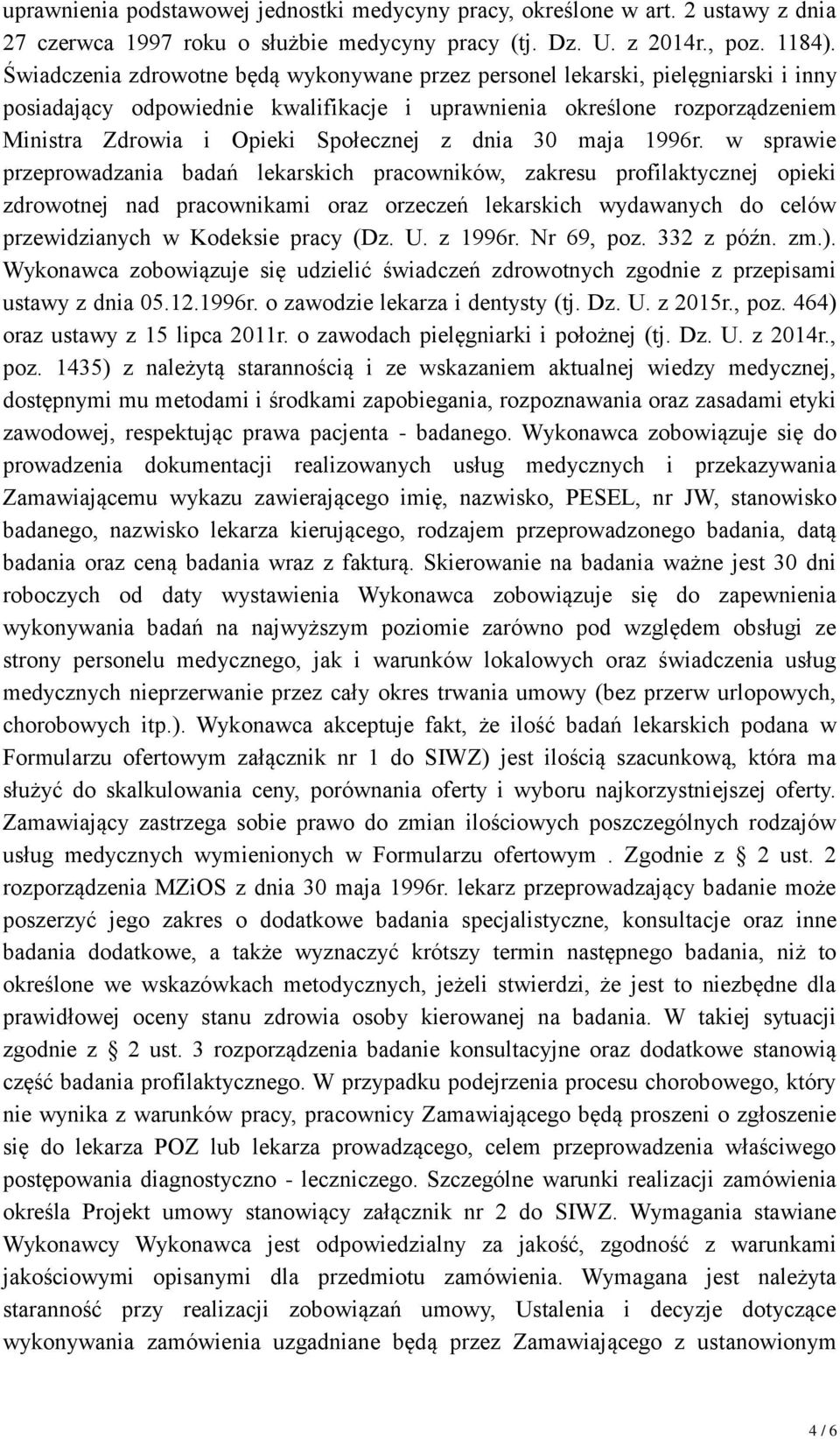 uprawnienia podstawowej jednostki medycyny pracy, określone w art. 2 ustawy z dnia 27 czerwca 1997 roku o służbie medycyny pracy (tj. Dz. U. z 2014r., poz. 1184). Świadczenia zdrowotne będą wykonywane przez personel lekarski, pielęgniarski i inny posiadający odpowiednie kwalifikacje i uprawnienia określone rozporządzeniem Ministra Zdrowia i Opieki Społecznej z dnia 30 maja 1996r. w sprawie przeprowadzania badań lekarskich pracowników, zakresu profilaktycznej opieki zdrowotnej nad pracownikami oraz orzeczeń lekarskich wydawanych do celów przewidzianych w Kodeksie pracy (Dz. U. z 1996r. Nr 69, poz. 332 z późn. zm.). Wykonawca zobowiązuje się udzielić świadczeń zdrowotnych zgodnie z przepisami ustawy z dnia 05.12.1996r. o zawodzie lekarza i dentysty (tj. Dz. U. z 2015r., poz. 464) oraz ustawy z 15 lipca 2011r. o zawodach pielęgniarki i położnej (tj. Dz. U. z 2014r., poz. 1435) z należytą starannością i ze wskazaniem aktualnej wiedzy medycznej, dostępnymi mu metodami i środkami zapobiegania, rozpoznawania oraz zasadami etyki zawodowej, respektując prawa pacjenta - badanego. Wykonawca zobowiązuje się do prowadzenia dokumentacji realizowanych usług medycznych i przekazywania Zamawiającemu wykazu zawierającego imię, nazwisko, PESEL, nr JW, stanowisko badanego, nazwisko lekarza kierującego, rodzajem przeprowadzonego badania, datą badania oraz ceną badania wraz z fakturą. Skierowanie na badania ważne jest 30 dni roboczych od daty wystawienia Wykonawca zobowiązuje się do zapewnienia wykonywania badań na najwyższym poziomie zarówno pod względem obsługi ze strony personelu medycznego, jak i warunków lokalowych oraz świadczenia usług medycznych nieprzerwanie przez cały okres trwania umowy (bez przerw urlopowych, chorobowych itp.). Wykonawca akceptuje fakt, że ilość badań lekarskich podana w Formularzu ofertowym załącznik nr 1 do SIWZ) jest ilością szacunkową, która ma służyć do skalkulowania ceny, porównania oferty i wyboru najkorzystniejszej oferty. Zamawiający zastrzega sobie prawo do zmian ilościowych poszczególnych rodzajów usług medycznych wymienionych w Formularzu ofertowym . Zgodnie z § 2 ust. 2 rozporządzenia MZiOS z dnia 30 maja 1996r. lekarz przeprowadzający badanie może poszerzyć jego zakres o dodatkowe badania specjalistyczne, konsultacje oraz inne badania dodatkowe, a także wyznaczyć krótszy termin następnego badania, niż to określone we wskazówkach metodycznych, jeżeli stwierdzi, że jest to niezbędne dla prawidłowej oceny stanu zdrowia osoby kierowanej na badania. W takiej sytuacji zgodnie z § 2 ust. 3 rozporządzenia badanie konsultacyjne oraz dodatkowe stanowią część badania profilaktycznego. W przypadku podejrzenia procesu chorobowego, który nie wynika z warunków pracy, pracownicy Zamawiającego będą proszeni o zgłoszenie się do lekarza POZ lub lekarza prowadzącego, celem przeprowadzenia właściwego postępowania diagnostyczno - leczniczego. Szczególne warunki realizacji zamówienia określa Projekt umowy stanowiący załącznik nr 2 do SIWZ. Wymagania stawiane Wykonawcy Wykonawca jest odpowiedzialny za jakość, zgodność z warunkami jakościowymi opisanymi dla przedmiotu zamówienia. Wymagana jest należyta staranność przy realizacji zobowiązań umowy, Ustalenia i decyzje dotyczące wykonywania zamówienia uzgadniane będą przez Zamawiającego z ustanowionym

4 / 6